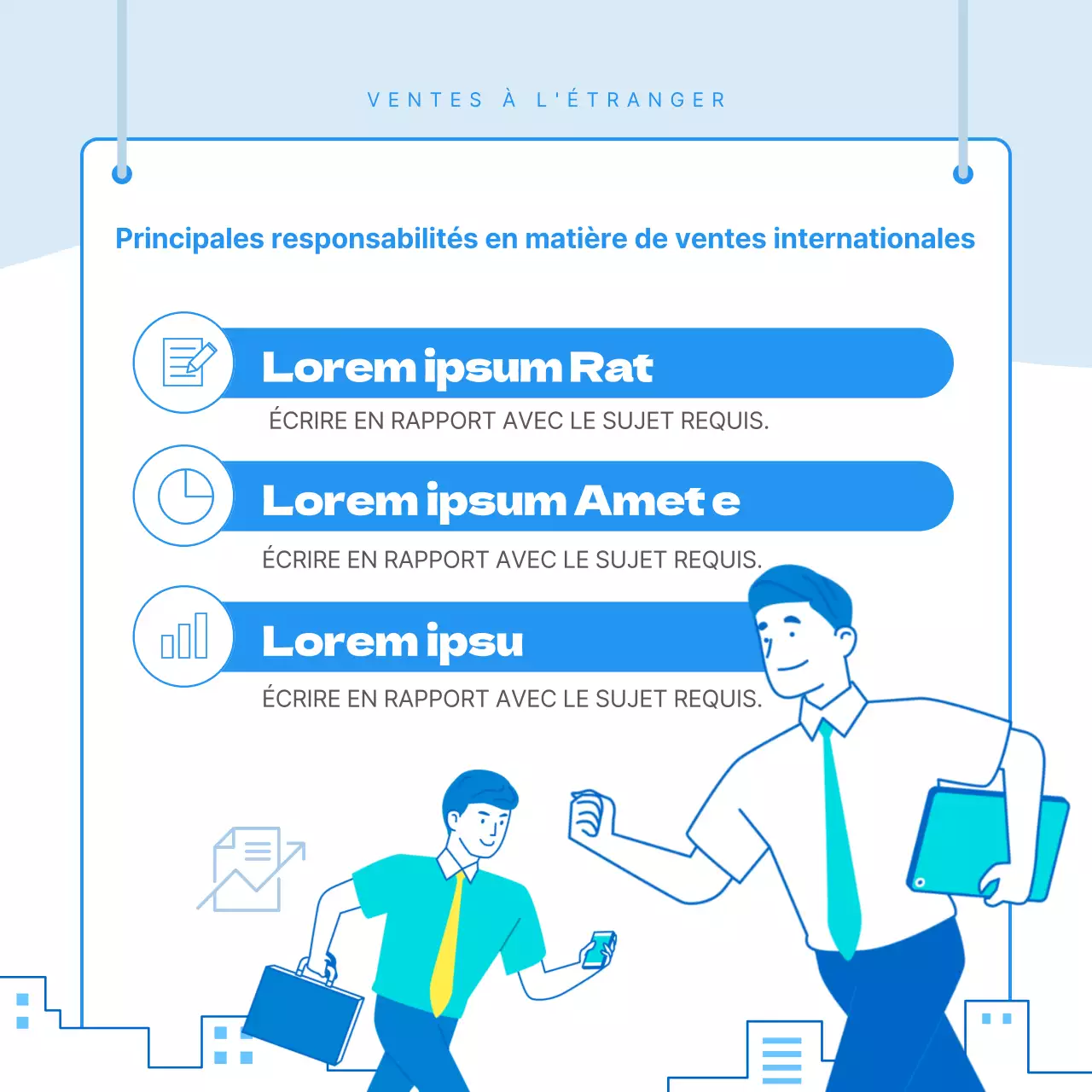 VENTES À L'ÉTRANGER

Principales responsabilités en matière de ventes internationales

Lorem ipsum Rat

ÉCRIRE EN RAPPORT AVEC LE SUJET REQUIS.

Lorem ipsum Amet e

ÉCRIRE EN RAPPORT AVEC LE SUJET REQUIS.

Lorem ipsu

ÉCRIRE EN RAPPORT AVEC LE SUJET REQUIS.